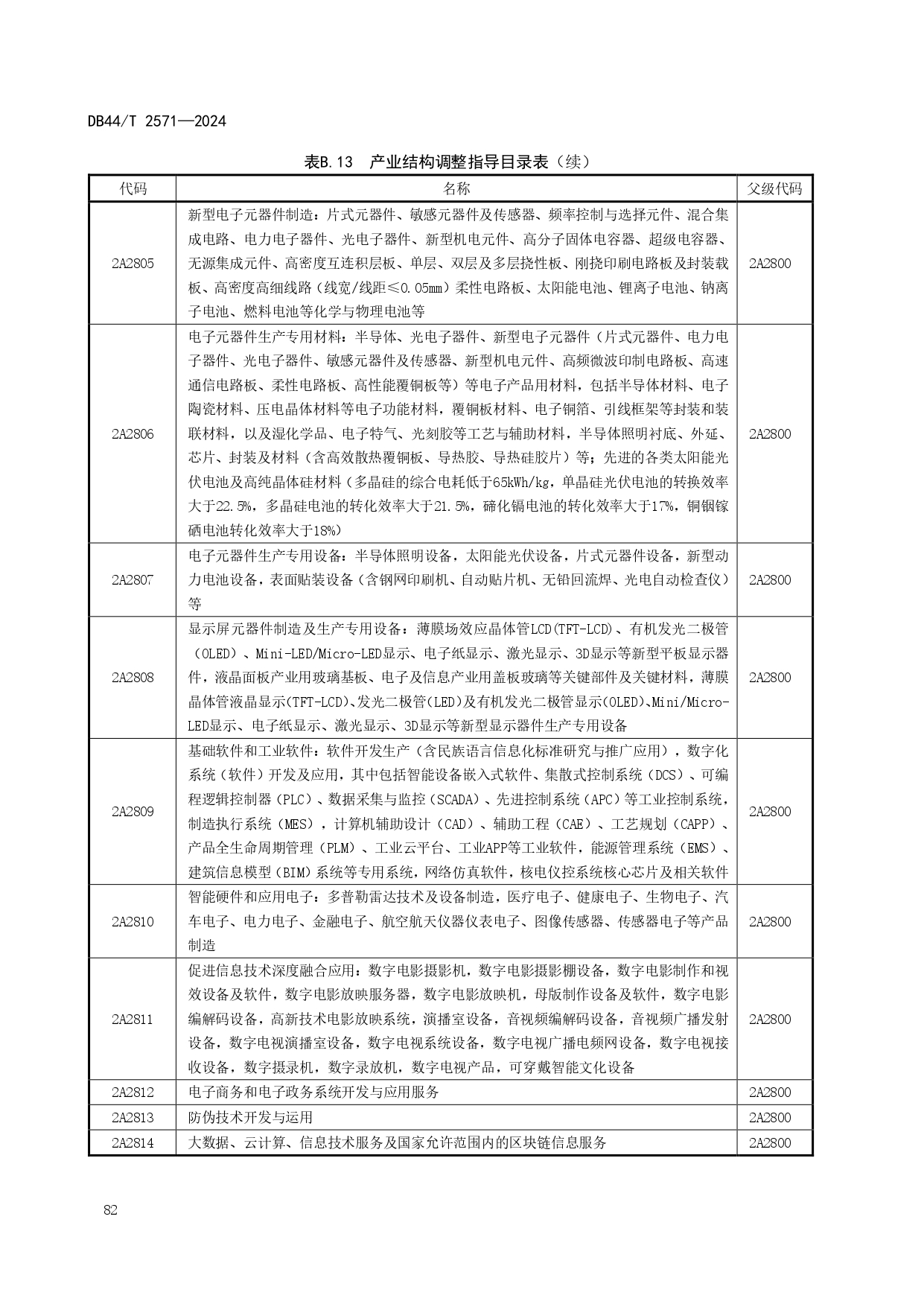 DB44/T 2571—2024

表B.13　产业结构调整指导目录表（续）

| 代码 | 名称 | 父级代码 |
|---|---|---|
| 2A2805 | 新型电子元器件制造：片式元器件、敏感元器件及传感器、频率控制与选择元件、混合集成电路、电力电子器件、光电子器件、新型机电元件、高分子固体电容器、超级电容器、无源集成元件、高密度互连积层板、单层、双层及多层挠性板、刚挠印刷电路板及封装载板、高密度高细线路（线宽/线距≤0.05mm）柔性电路板、太阳能电池、锂离子电池、钠离子电池、燃料电池等化学与物理电池等 | 2A2800 |
| 2A2806 | 电子元器件生产专用材料：半导体、光电子器件、新型电子元器件（片式元器件、电力电子器件、光电子器件、敏感元器件及传感器、新型机电元件、高频微波印制电路板、高速通信电路板、柔性电路板、高性能覆铜板等）等电子产品用材料，包括半导体材料、电子陶瓷材料、压电晶体材料等电子功能材料，覆铜板材料、电子铜箔、引线框架等封装和装联材料，以及湿化学品、电子特气、光刻胶等工艺与辅助材料，半导体照明衬底、外延、芯片、封装及材料（含高效散热覆铜板、导热胶、导热硅胶片）等；先进的各类太阳能光伏电池及高纯晶体硅材料（多晶硅的综合电耗低于65kWh/kg，单晶硅光伏电池的转换效率大于22.5%，多晶硅电池的转化效率大于21.5%，碲化镉电池的转化效率大于17%，铜铟镓硒电池转化效率大于18%） | 2A2800 |
| 2A2807 | 电子元器件生产专用设备：半导体照明设备，太阳能光伏设备，片式元器件设备，新型动力电池设备，表面贴装设备（含钢网印刷机、自动贴片机、无铅回流焊、光电自动检查仪）等 | 2A2800 |
| 2A2808 | 显示屏元器件制造及生产专用设备：薄膜场效应晶体管LCD(TFT-LCD)、有机发光二极管（OLED）、Mini-LED/Micro-LED显示、电子纸显示、激光显示、3D显示等新型平板显示器件，液晶面板产业用玻璃基板、电子及信息产业用盖板玻璃等关键部件及关键材料，薄膜晶体管液晶显示(TFT-LCD)、发光二极管(LED)及有机发光二极管显示(OLED)、Mini/Micro-LED显示、电子纸显示、激光显示、3D显示等新型显示器件生产专用设备 | 2A2800 |
| 2A2809 | 基础软件和工业软件：软件开发生产（含民族语言信息化标准研究与推广应用），数字化系统（软件）开发及应用，其中包括智能设备嵌入式软件、集散式控制系统（DCS）、可编程逻辑控制器（PLC）、数据采集与监控（SCADA）、先进控制系统（APC）等工业控制系统，制造执行系统（MES），计算机辅助设计（CAD）、辅助工程（CAE）、工艺规划（CAPP）、产品全生命周期管理（PLM）、工业云平台、工业APP等工业软件，能源管理系统（EMS）、建筑信息模型（BIM）系统等专用系统，网络仿真软件，核电仪控系统核心芯片及相关软件 | 2A2800 |
| 2A2810 | 智能硬件和应用电子：多普勒雷达技术及设备制造，医疗电子、健康电子、生物电子、汽车电子、电力电子、金融电子、航空航天仪器仪表电子、图像传感器、传感器电子等产品制造 | 2A2800 |
| 2A2811 | 促进信息技术深度融合应用：数字电影摄影机，数字电影摄影棚设备，数字电影制作和视效设备及软件，数字电影放映服务器，数字电影放映机，母版制作设备及软件，数字电影编解码设备，高新技术电影放映系统，演播室设备，音视频编解码设备，音视频广播发射设备，数字电视演播室设备，数字电视系统设备，数字电视广播电频网设备，数字电视接收设备，数字摄录机，数字录放机，数字电视产品，可穿戴智能文化设备 | 2A2800 |
| 2A2812 | 电子商务和电子政务系统开发与应用服务 | 2A2800 |
| 2A2813 | 防伪技术开发与运用 | 2A2800 |
| 2A2814 | 大数据、云计算、信息技术服务及国家允许范围内的区块链信息服务 | 2A2800 |

82